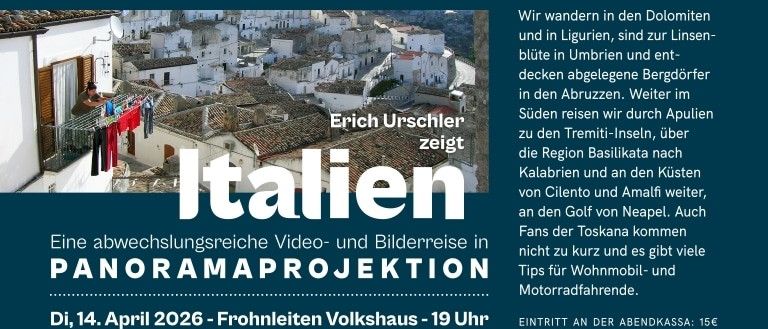 Erich Urschler zeigt

Italien

Eine abwechslungsreiche Video- und Bilderreise in

PANORAMAPROJEKTION

Di, 14. April 2026 - Frohnleiten Volkshaus - 19 Uhr

Wir wandern in den Dolomiten und in Ligurien, sind zur Linsenblüte in Umbrien und entdecken abgelegene Bergdörfer in den Abruzzen. Weiter im Süden reisen wir durch Apulien zu den Tremiti-Inseln, über die Region Basilikata nach Kalabrien und an den Küsten von Cilento und Amalfi weiter, an den Golf von Neapel. Auch Fans der Toskana kommen nicht zu kurz und es gibt viele Tips für Wohnmobil- und Motorradfahrende.

EINTRITT AN DER ABENDKASSA: 15€